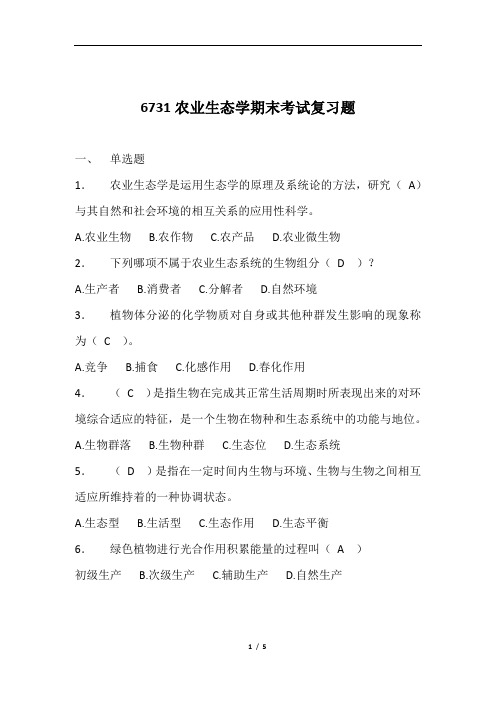 6731 农业生态学期末考试复习题

一、 单选题

1． 农业生态学是运用生态学的原理及系统论的方法，研究（ A）与其自然和社会环境的相互关系的应用性科学。

A.农业生物 B.农作物 C.农产品 D.农业微生物

2． 下列哪项不属于农业生态系统的生物组分（ D ）？

A.生产者 B.消费者 C.分解者 D.自然环境

3． 植物体分泌的化学物质对自身或其他种群发生影响的现象称为（ C ）。

A.竞争 B.捕食 C.化感作用 D.春化作用

4． （ C ）是指生物在完成其正常生活周期时所表现出来的对环境综合适应的特征，是一个生物在物种和生态系统中的功能与地位。

A.生物群落 B.生物种群 C.生态位 D.生态系统

5． （ D ）是指在一定时间内生物与环境、生物与生物之间相互适应所维持着的一种协调状态。

A.生态型 B.生活型 C.生态作用 D.生态平衡

6． 绿色植物进行光合作用积累能量的过程叫（ A ）

初级生产 B.次级生产 C.辅助生产 D.自然生产

1 / 5